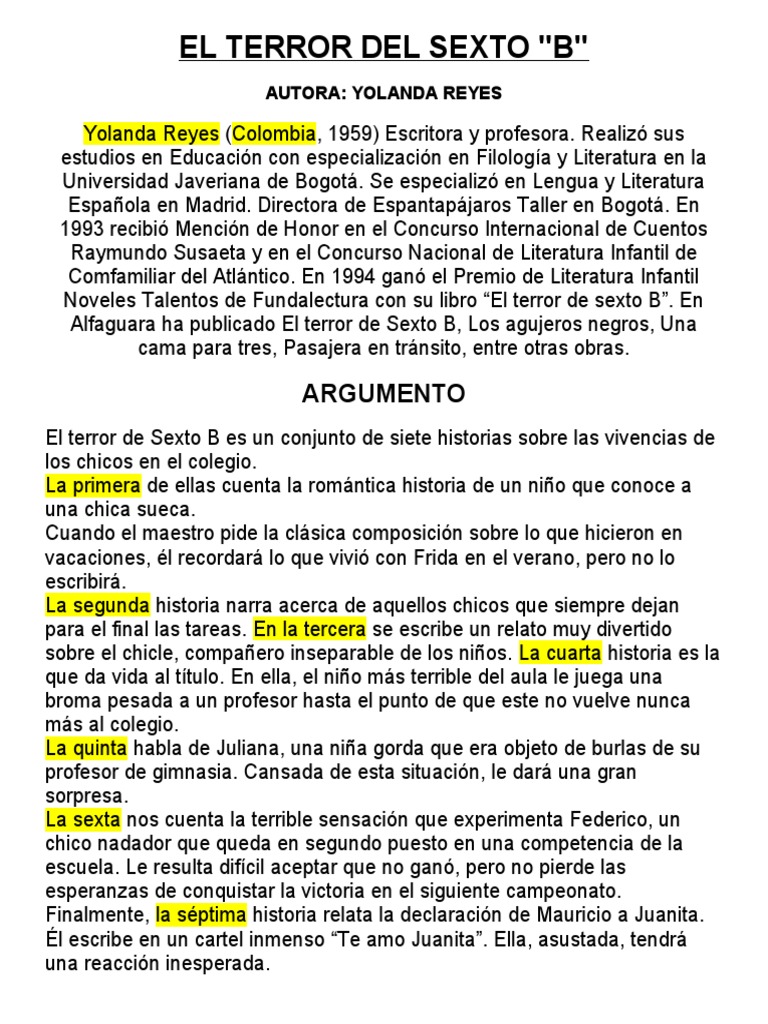 EL TERROR DEL SEXTO "B"

AUTORA: YOLANDA REYES

Yolanda Reyes (Colombia, 1959) Escritora y profesora. Realizó sus estudios en Educación con especialización en Filología y Literatura en la Universidad Javeriana de Bogotá. Se especializó en Lengua y Literatura Española en Madrid. Directora de Espantapájaros Taller en Bogotá. En 1993 recibió Mención de Honor en el Concurso Internacional de Cuentos Raymundo Susaeta y en el Concurso Nacional de Literatura Infantil de Comfamiliar del Atlántico. En 1994 ganó el Premio de Literatura Infantil Noveles Talentos de Fundalectura con su libro "El terror de sexto B". En Alfaguara ha publicado El terror de Sexto B, Los agujeros negros, Una cama para tres, Pasajera en tránsito, entre otras obras.

ARGUMENTO

El terror de Sexto B es un conjunto de siete historias sobre las vivencias de los chicos en el colegio.

La primera de ellas cuenta la romántica historia de un niño que conoce a una chica sueca.

Cuando el maestro pide la clásica composición sobre lo que hicieron en vacaciones, él recordará lo que vivió con Frida en el verano, pero no lo escribirá.

La segunda historia narra acerca de aquellos chicos que siempre dejan para el final las tareas. En la tercera se escribe un relato muy divertido sobre el chicle, compañero inseparable de los niños. La cuarta historia es la que da vida al título. En ella, el niño más terrible del aula le juega una broma pesada a un profesor hasta el punto de que este no vuelve nunca más al colegio.

La quinta habla de Juliana, una niña gorda que era objeto de burlas de su profesor de gimnasia. Cansada de esta situación, le dará una gran sorpresa.

La sexta nos cuenta la terrible sensación que experimenta Federico, un chico nadador que queda en segundo puesto en una competencia de la escuela. Le resulta difícil aceptar que no ganó, pero no pierde las esperanzas de conquistar la victoria en el siguiente campeonato.

Finalmente, la séptima historia relata la declaración de Mauricio a Juanita. Él escribe en un cartel inmenso "Te amo Juanita". Ella, asustada, tendrá una reacción inesperada.